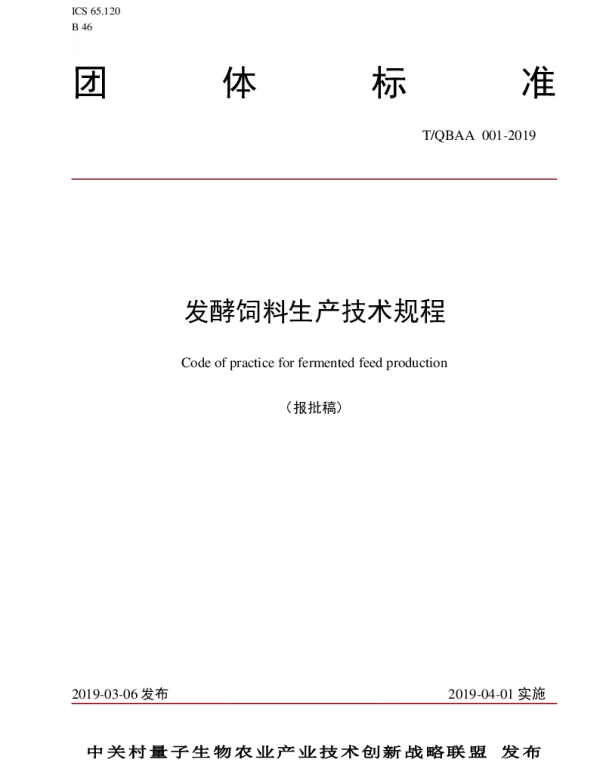 ICS 65.120
B 46

团 体 标 准

T/QBAA 001-2019

发酵饲料生产技术规程

Code of practice for fermented feed production

（报批稿）

2019-03-06 发布

2019-04-01 实施

中关村量子生物农业产业技术创新战略联盟 发布